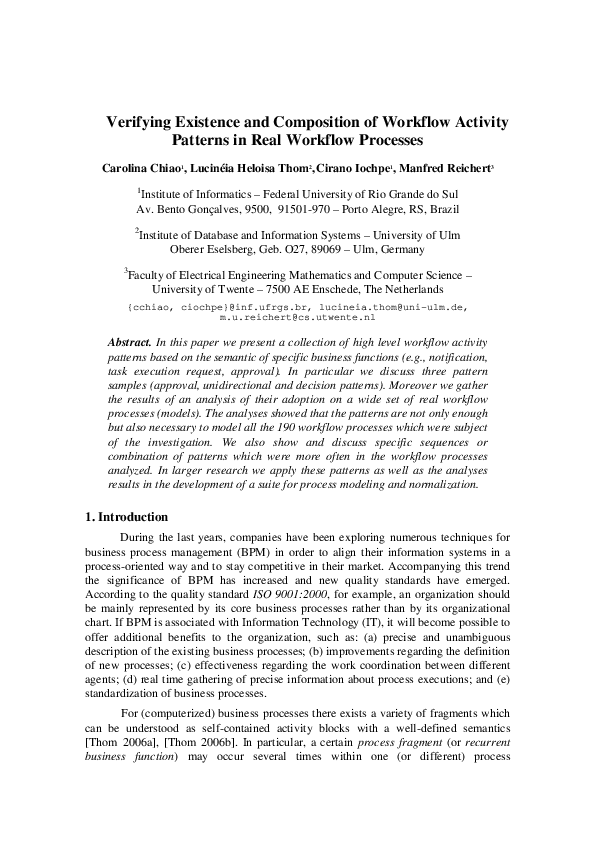 Verifying Existence and Composition of Workflow Activity Patterns in Real Workflow Processes

Carolina Chiao$^1$, Lucinéia Heloisa Thom$^2$, Cirano Iochpe$^1$, Manfred Reichert$^3$

$^1$Institute of Informatics – Federal University of Rio Grande do Sul
Av. Bento Gonçalves, 9500, 91501-970 – Porto Alegre, RS, Brazil

$^2$Institute of Database and Information Systems – University of Ulm
Oberer Eselsberg, Geb. O27, 89069 – Ulm, Germany

$^3$Faculty of Electrical Engineering Mathematics and Computer Science – University of Twente – 7500 AE Enschede, The Netherlands

{cchiao, ciochpe}@inf.ufrgs.br, lucineia.thom@uni-ulm.de, m.u.reichert@cs.utwente.nl

Abstract. In this paper we present a collection of high level workflow activity patterns based on the semantic of specific business functions (e.g., notification, task execution request, approval). In particular we discuss three pattern samples (approval, unidirectional and decision patterns). Moreover we gather the results of an analysis of their adoption on a wide set of real workflow processes (models). The analyses showed that the patterns are not only enough but also necessary to model all the 190 workflow processes which were subject of the investigation. We also show and discuss specific sequences or combination of patterns which were more often in the workflow processes analyzed. In larger research we apply these patterns as well as the analyses results in the development of a suite for process modeling and normalization.

1. Introduction

During the last years, companies have been exploring numerous techniques for business process management (BPM) in order to align their information systems in a process-oriented way and to stay competitive in their market. Accompanying this trend the significance of BPM has increased and new quality standards have emerged. According to the quality standard ISO 9001:2000, for example, an organization should be mainly represented by its core business processes rather than by its organizational chart. If BPM is associated with Information Technology (IT), it will become possible to offer additional benefits to the organization, such as: (a) precise and unambiguous description of the existing business processes; (b) improvements regarding the definition of new processes; (c) effectiveness regarding the work coordination between different agents; (d) real time gathering of precise information about process executions; and (e) standardization of business processes.

For (computerized) business processes there exists a variety of fragments which can be understood as self-contained activity blocks with a well-defined semantics [Thom 2006a], [Thom 2006b]. In particular, a certain process fragment (or recurrent business function) may occur several times within one (or different) process